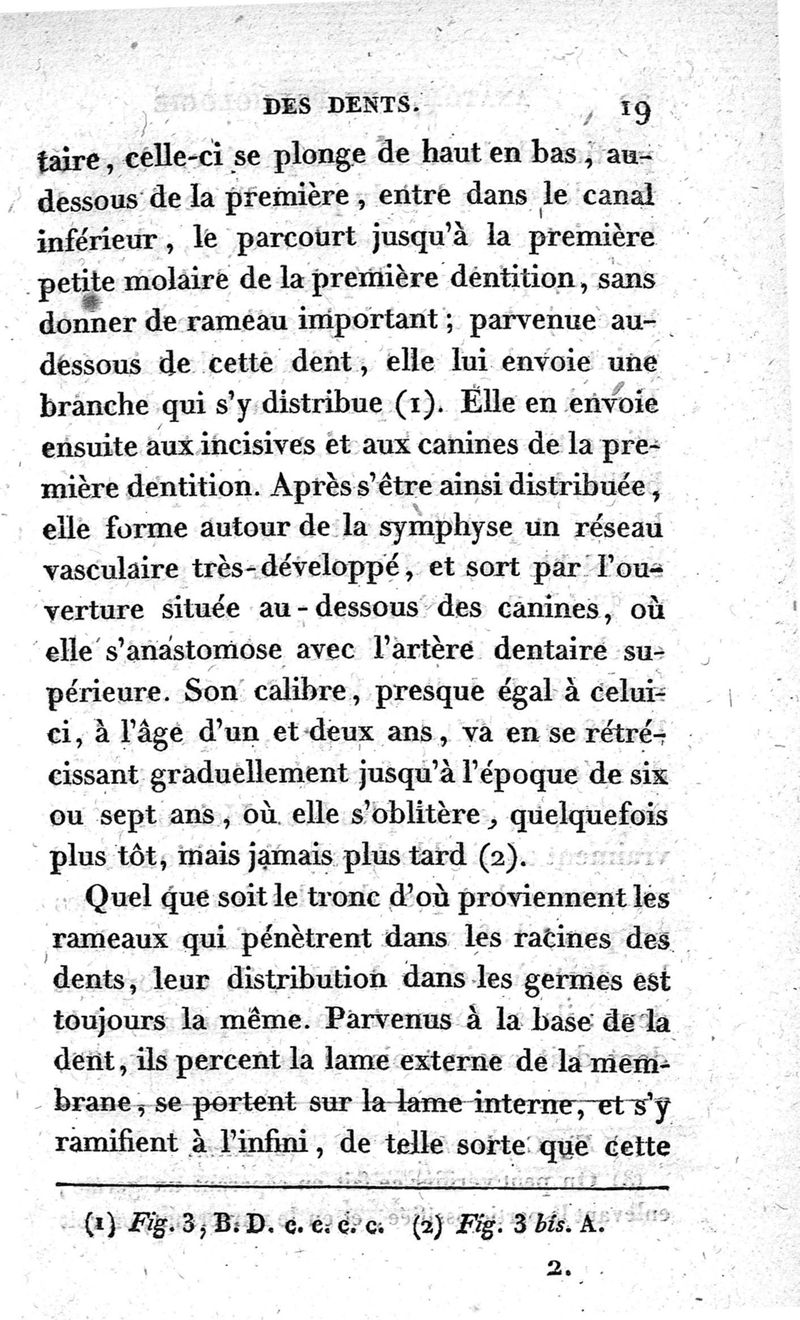 DES DENTS. 19

taire, celle-ci se plonge de haut en bas, au-dessous de la première, entre dans le canal inférieur, le parcourt jusqu'à la première petite molaire de la première dentition, sans donner de rameau important; parvenue au-dessous de cette dent, elle lui envoie une branche qui s'y distribue (1). Elle en envoie ensuite aux incisives et aux canines de la première dentition. Après s'être ainsi distribuée, elle forme autour de la symphyse un réseau vasculaire très-développé, et sort par l'ouverture située au-dessous des canines, où elle s'anastomose avec l'artère dentaire supérieure. Son calibre, presque égal à celui-ci, à l'âge d'un et deux ans, va en se rétrécissant graduellement jusqu'à l'époque de six ou sept ans, où elle s'oblitère, quelquefois plus tôt, mais jamais plus tard (2).

Quel que soit le tronc d'où proviennent les rameaux qui pénètrent dans les racines des dents, leur distribution dans les germes est toujours la même. Parvenus à la base de la dent, ils percent la lame externe de la membrane, se portent sur la lame interne, et s'y ramifient à l'infini, de telle sorte que cette

(1) Fig. 3, B. D. c. c. c. c. (2) Fig. 3 bis. A.

2.